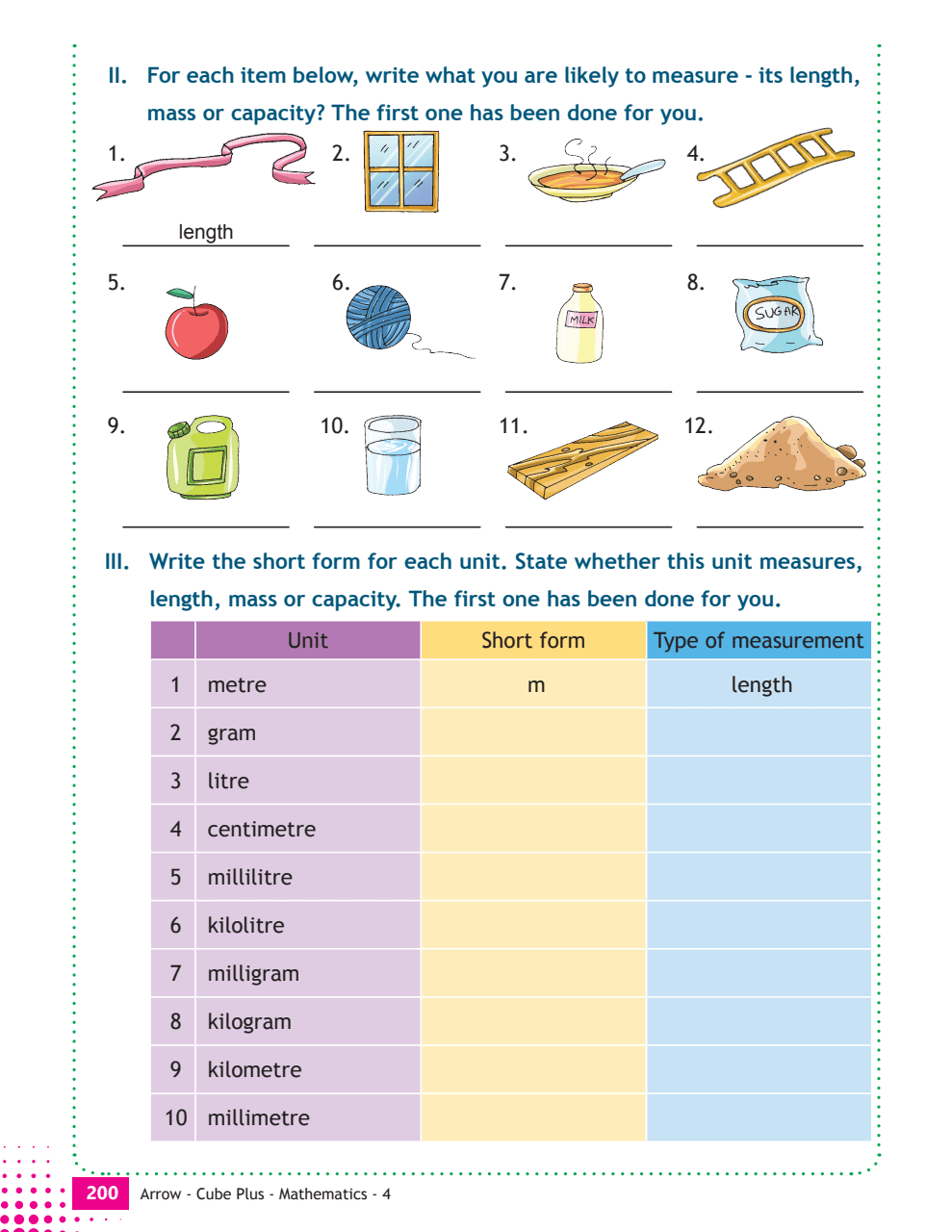 II. For each item below, write what you are likely to measure - its length, mass or capacity? The first one has been done for you.

1. length
2.
3.
4.

5.
6.
7. MILK
8. SUGAR

9.
10.
11.
12.

III. Write the short form for each unit. State whether this unit measures, length, mass or capacity. The first one has been done for you.

| | Unit | Short form | Type of measurement |
|---|---|---|---|
| 1 | metre | m | length |
| 2 | gram | | |
| 3 | litre | | |
| 4 | centimetre | | |
| 5 | millilitre | | |
| 6 | kilolitre | | |
| 7 | milligram | | |
| 8 | kilogram | | |
| 9 | kilometre | | |
| 10 | millimetre | | |

200 Arrow - Cube Plus - Mathematics - 4